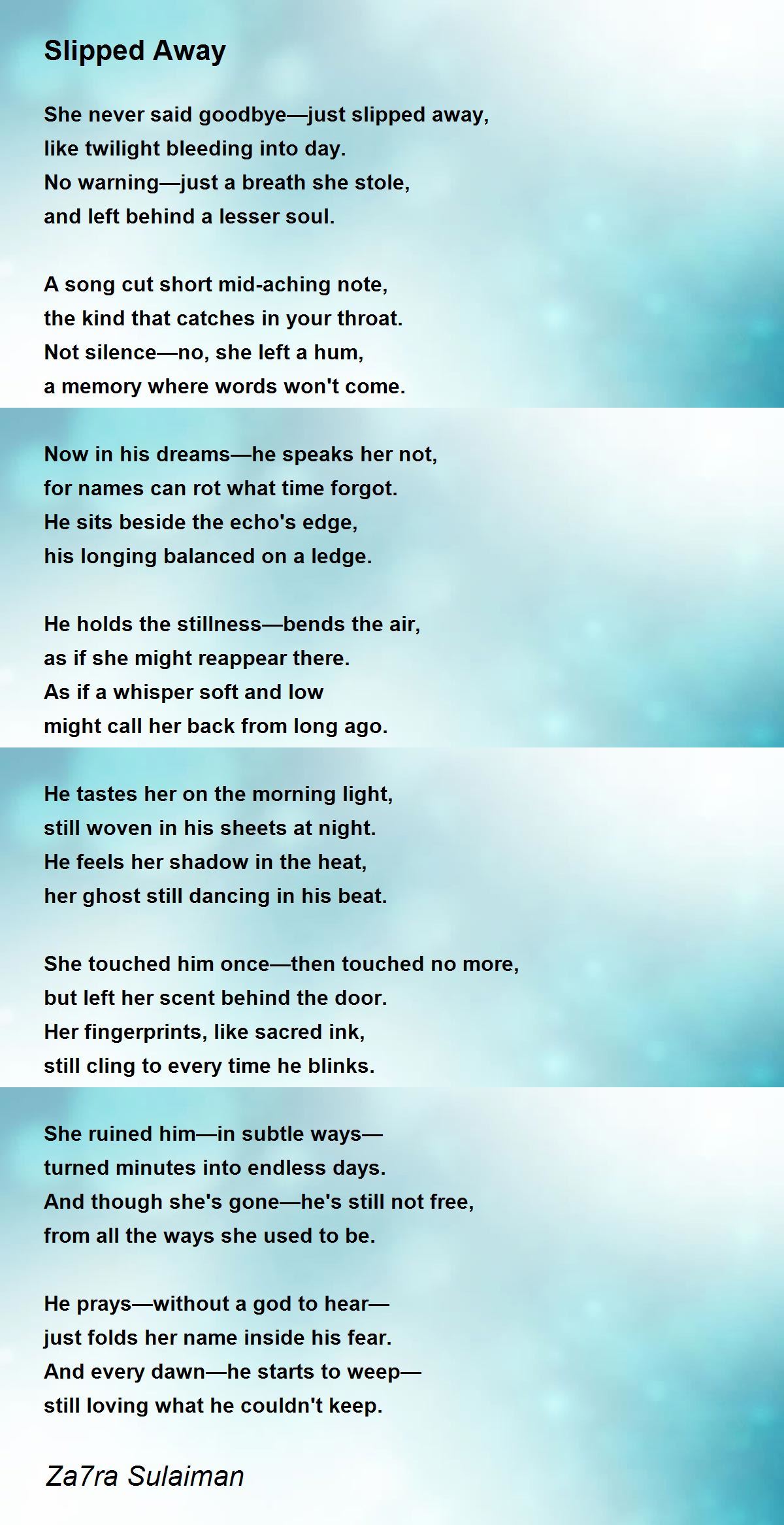 Slipped Away

She never said goodbye—just slipped away,
like twilight bleeding into day.
No warning—just a breath she stole,
and left behind a lesser soul.

A song cut short mid-aching note,
the kind that catches in your throat.
Not silence—no, she left a hum,
a memory where words won't come.

Now in his dreams—he speaks her not,
for names can rot what time forgot.
He sits beside the echo's edge,
his longing balanced on a ledge.

He holds the stillness—bends the air,
as if she might reappear there.
As if a whisper soft and low
might call her back from long ago.

He tastes her on the morning light,
still woven in his sheets at night.
He feels her shadow in the heat,
her ghost still dancing in his beat.

She touched him once—then touched no more,
but left her scent behind the door.
Her fingerprints, like sacred ink,
still cling to every time he blinks.

She ruined him—in subtle ways—
turned minutes into endless days.
And though she's gone—he's still not free,
from all the ways she used to be.

He prays—without a god to hear—
just folds her name inside his fear.
And every dawn—he starts to weep—
still loving what he couldn't keep.

Za7ra Sulaiman